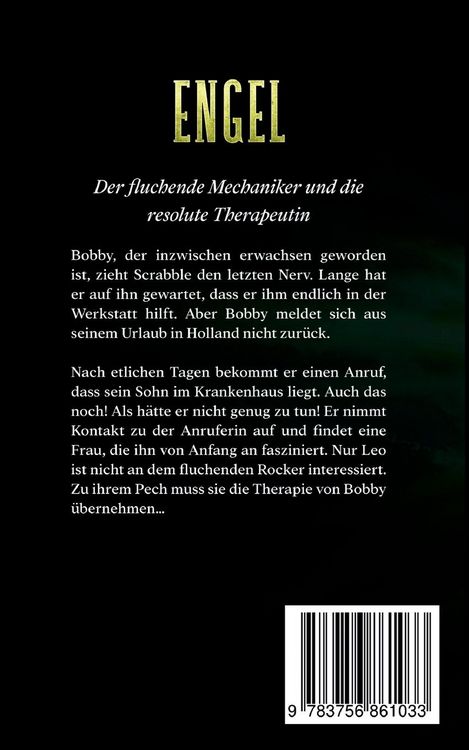 ENGEL

Der fluchende Mechaniker und die resolute Therapeutin

Bobby, der inzwischen erwachsen geworden ist, zieht Scrabble den letzten Nerv. Lange hat er auf ihn gewartet, dass er ihm endlich in der Werkstatt hilft. Aber Bobby meldet sich aus seinem Urlaub in Holland nicht zurück.

Nach etlichen Tagen bekommt er einen Anruf, dass sein Sohn im Krankenhaus liegt. Auch das noch! Als hätte er nicht genug zu tun! Er nimmt Kontakt zu der Anruferin auf und findet eine Frau, die ihn von Anfang an fasziniert. Nur Leo ist nicht an dem fluchenden Rocker interessiert. Zu ihrem Pech muss sie die Therapie von Bobby übernehmen...

9 783756 861033